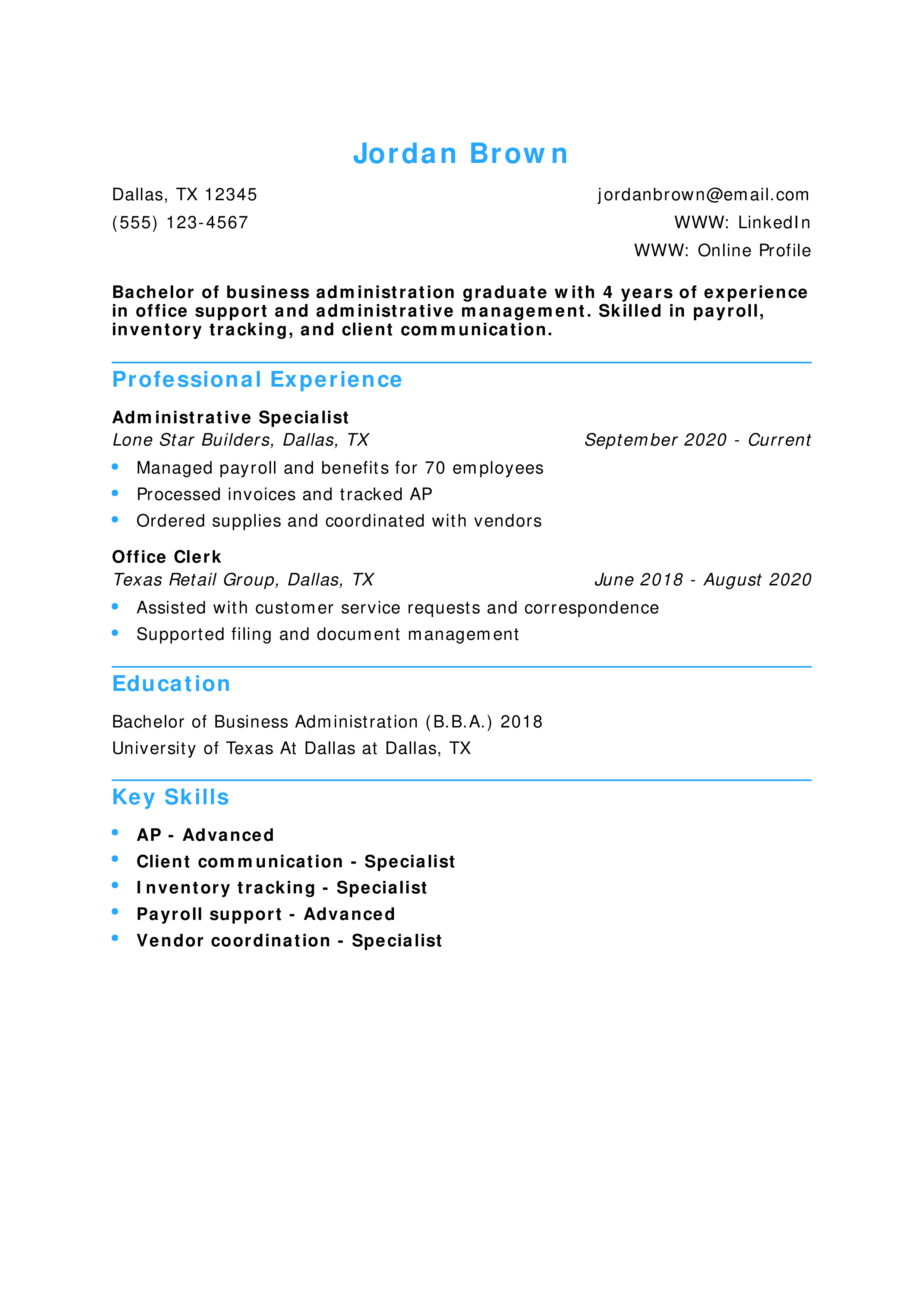 Jordan Brown

Dallas, TX 12345
(555) 123-4567

jordanbrown@email.com
WWW: LinkedIn
WWW: Online Profile

Bachelor of business administration graduate with 4 years of experience in office support and administrative management. Skilled in payroll, inventory tracking, and client communication.

Professional Experience

Administrative Specialist
Lone Star Builders, Dallas, TX
September 2020 - Current

• Managed payroll and benefits for 70 employees
• Processed invoices and tracked AP
• Ordered supplies and coordinated with vendors

Office Clerk
Texas Retail Group, Dallas, TX
June 2018 - August 2020

• Assisted with customer service requests and correspondence
• Supported filing and document management

Education

Bachelor of Business Administration (B.B.A.) 2018
University of Texas At Dallas at Dallas, TX

Key Skills

• AP - Advanced
• Client communication - Specialist
• Inventory tracking - Specialist
• Payroll support - Advanced
• Vendor coordination - Specialist